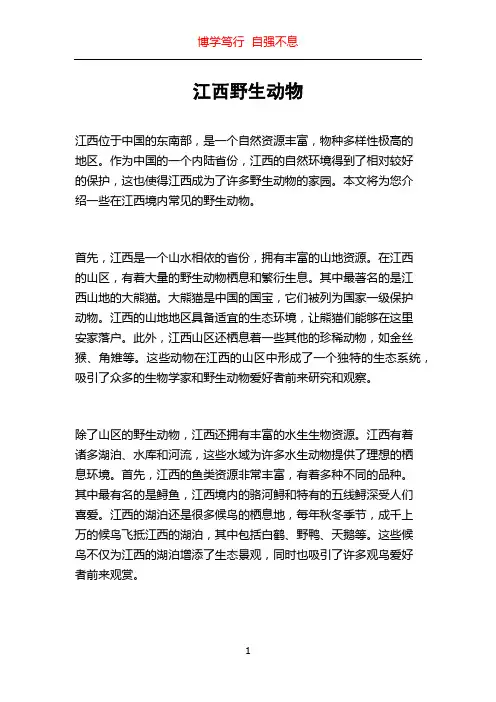 博学笃行 自强不息

江西野生动物

江西位于中国的东南部，是一个自然资源丰富，物种多样性极高的地区。作为中国的一个内陆省份，江西的自然环境得到了相对较好的保护，这也使得江西成为了许多野生动物的家园。本文将为您介绍一些在江西境内常见的野生动物。

首先，江西是一个山水相依的省份，拥有丰富的山地资源。在江西的山区，有着大量的野生动物栖息和繁衍生息。其中最著名的是江西山地的大熊猫。大熊猫是中国的国宝，它们被列为国家一级保护动物。江西的山地地区具备适宜的生态环境，让熊猫们能够在这里安家落户。此外，江西山区还栖息着一些其他的珍稀动物，如金丝猴、角雉等。这些动物在江西的山区中形成了一个独特的生态系统，吸引了众多的生物学家和野生动物爱好者前来研究和观察。

除了山区的野生动物，江西还拥有丰富的水生生物资源。江西有着诸多湖泊、水库和河流，这些水域为许多水生动物提供了理想的栖息环境。首先，江西的鱼类资源非常丰富，有着多种不同的品种。其中最有名的是鲟鱼，江西境内的骆河鲟和特有的五线鲟深受人们喜爱。江西的湖泊还是很多候鸟的栖息地，每年秋冬季节，成千上万的候鸟飞抵江西的湖泊，其中包括白鹤、野鸭、天鹅等。这些候鸟不仅为江西的湖泊增添了生态景观，同时也吸引了许多观鸟爱好者前来观赏。

1